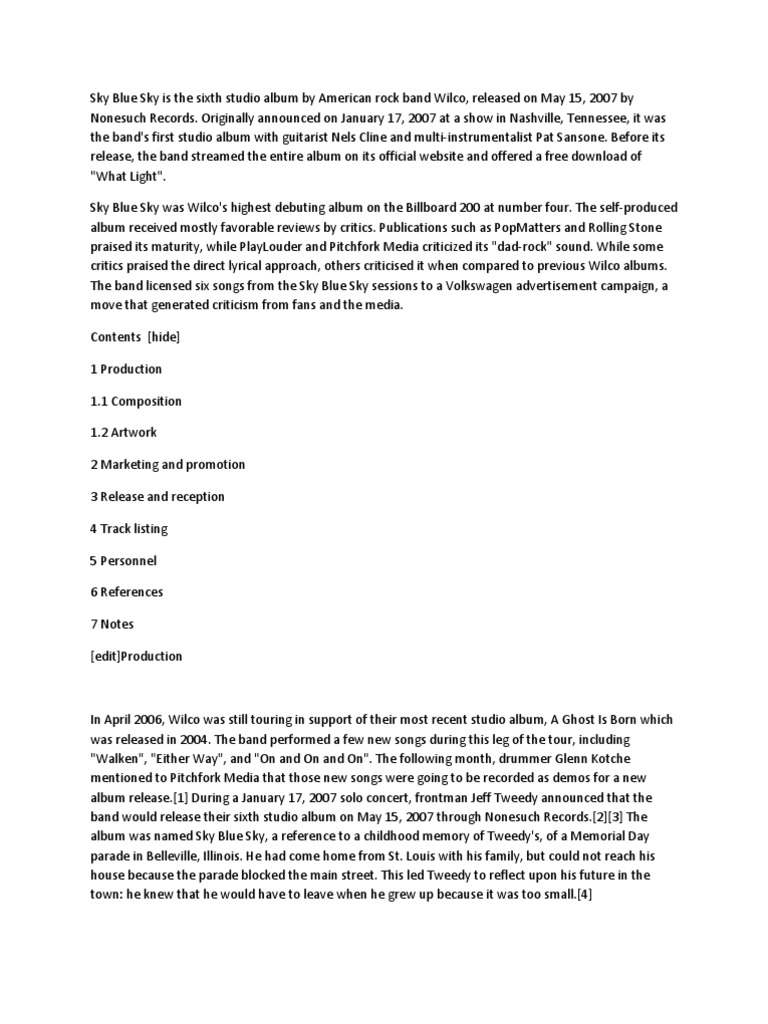 Sky Blue Sky is the sixth studio album by American rock band Wilco, released on May 15, 2007 by Nonesuch Records. Originally announced on January 17, 2007 at a show in Nashville, Tennessee, it was the band's first studio album with guitarist Nels Cline and multi-instrumentalist Pat Sansone. Before its release, the band streamed the entire album on its official website and offered a free download of "What Light".

Sky Blue Sky was Wilco's highest debuting album on the Billboard 200 at number four. The self-produced album received mostly favorable reviews by critics. Publications such as PopMatters and Rolling Stone praised its maturity, while PlayLouder and Pitchfork Media criticized its "dad-rock" sound. While some critics praised the direct lyrical approach, others criticised it when compared to previous Wilco albums. The band licensed six songs from the Sky Blue Sky sessions to a Volkswagen advertisement campaign, a move that generated criticism from fans and the media.

Contents [hide]

1 Production

1.1 Composition

1.2 Artwork

2 Marketing and promotion

3 Release and reception

4 Track listing

5 Personnel

6 References

7 Notes

[edit]Production

In April 2006, Wilco was still touring in support of their most recent studio album, A Ghost Is Born which was released in 2004. The band performed a few new songs during this leg of the tour, including "Walken", "Either Way", and "On and On and On". The following month, drummer Glenn Kotche mentioned to Pitchfork Media that those new songs were going to be recorded as demos for a new album release.[1] During a January 17, 2007 solo concert, frontman Jeff Tweedy announced that the band would release their sixth studio album on May 15, 2007 through Nonesuch Records.[2][3] The album was named Sky Blue Sky, a reference to a childhood memory of Tweedy's, of a Memorial Day parade in Belleville, Illinois. He had come home from St. Louis with his family, but could not reach his house because the parade blocked the main street. This led Tweedy to reflect upon his future in the town: he knew that he would have to leave when he grew up because it was too small.[4]